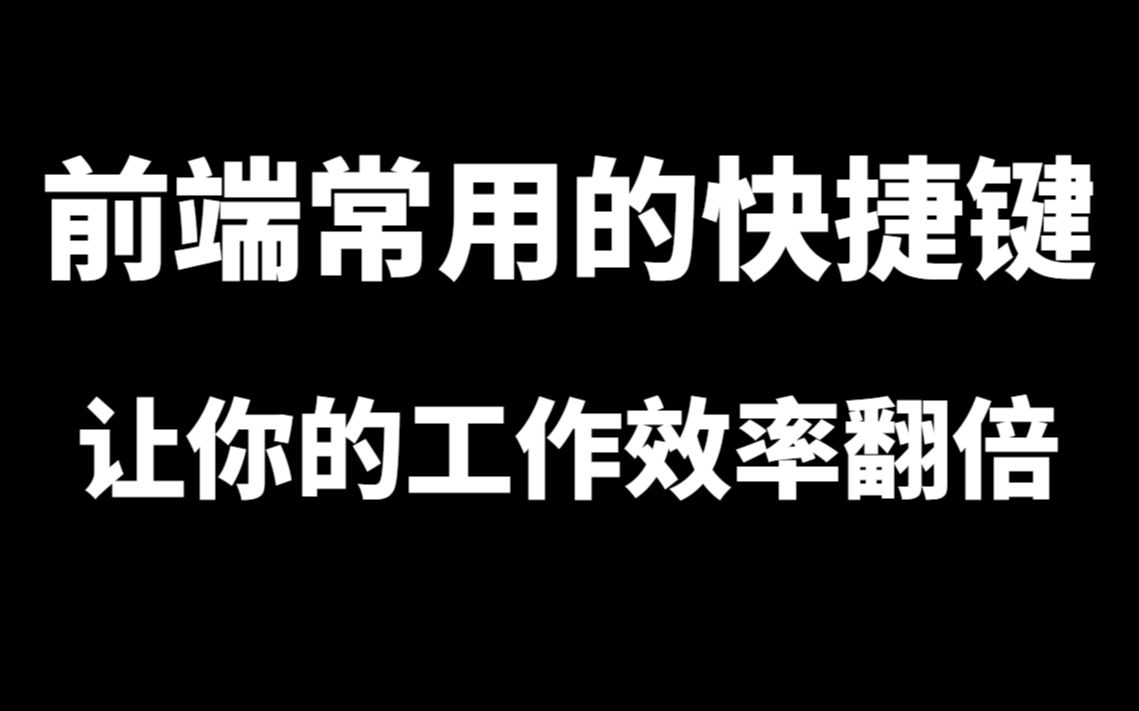 前端常用的快捷键

让你的工作效率翻倍